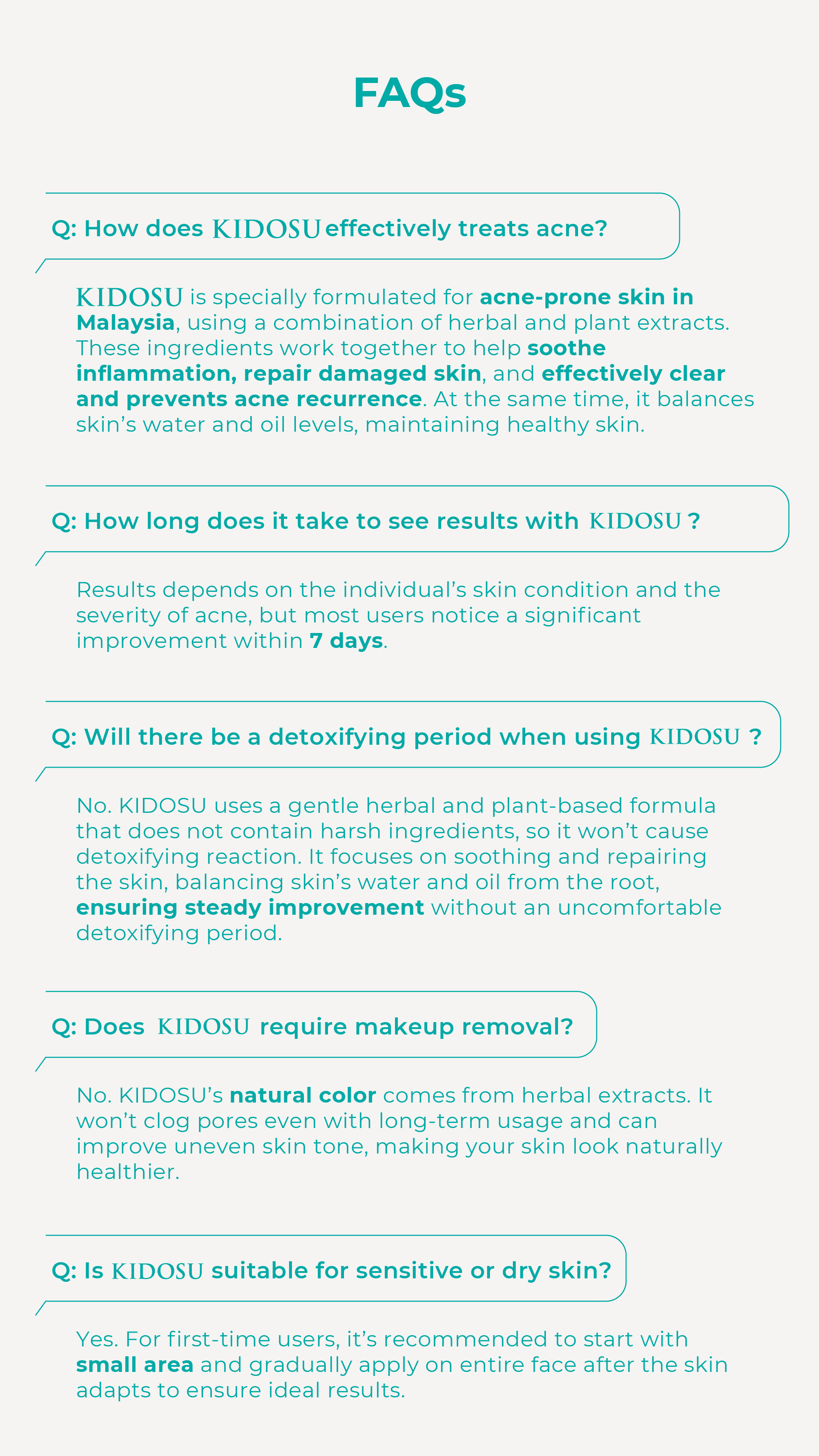 FAQs

Q: How does KIDOSU effectively treats acne?

KIDOSU is specially formulated for acne-prone skin in Malaysia, using a combination of herbal and plant extracts. These ingredients work together to help soothe inflammation, repair damaged skin, and effectively clear and prevents acne recurrence. At the same time, it balances skin's water and oil levels, maintaining healthy skin.

Q: How long does it take to see results with KIDOSU ?

Results depends on the individual's skin condition and the severity of acne, but most users notice a significant improvement within 7 days.

Q: Will there be a detoxifying period when using KIDOSU ?

No. KIDOSU uses a gentle herbal and plant-based formula that does not contain harsh ingredients, so it won't cause detoxifying reaction. It focuses on soothing and repairing the skin, balancing skin's water and oil from the root, ensuring steady improvement without an uncomfortable detoxifying period.

Q: Does KIDOSU require makeup removal?

No. KIDOSU's natural color comes from herbal extracts. It won't clog pores even with long-term usage and can improve uneven skin tone, making your skin look naturally healthier.

Q: Is KIDOSU suitable for sensitive or dry skin?

Yes. For first-time users, it's recommended to start with small area and gradually apply on entire face after the skin adapts to ensure ideal results.